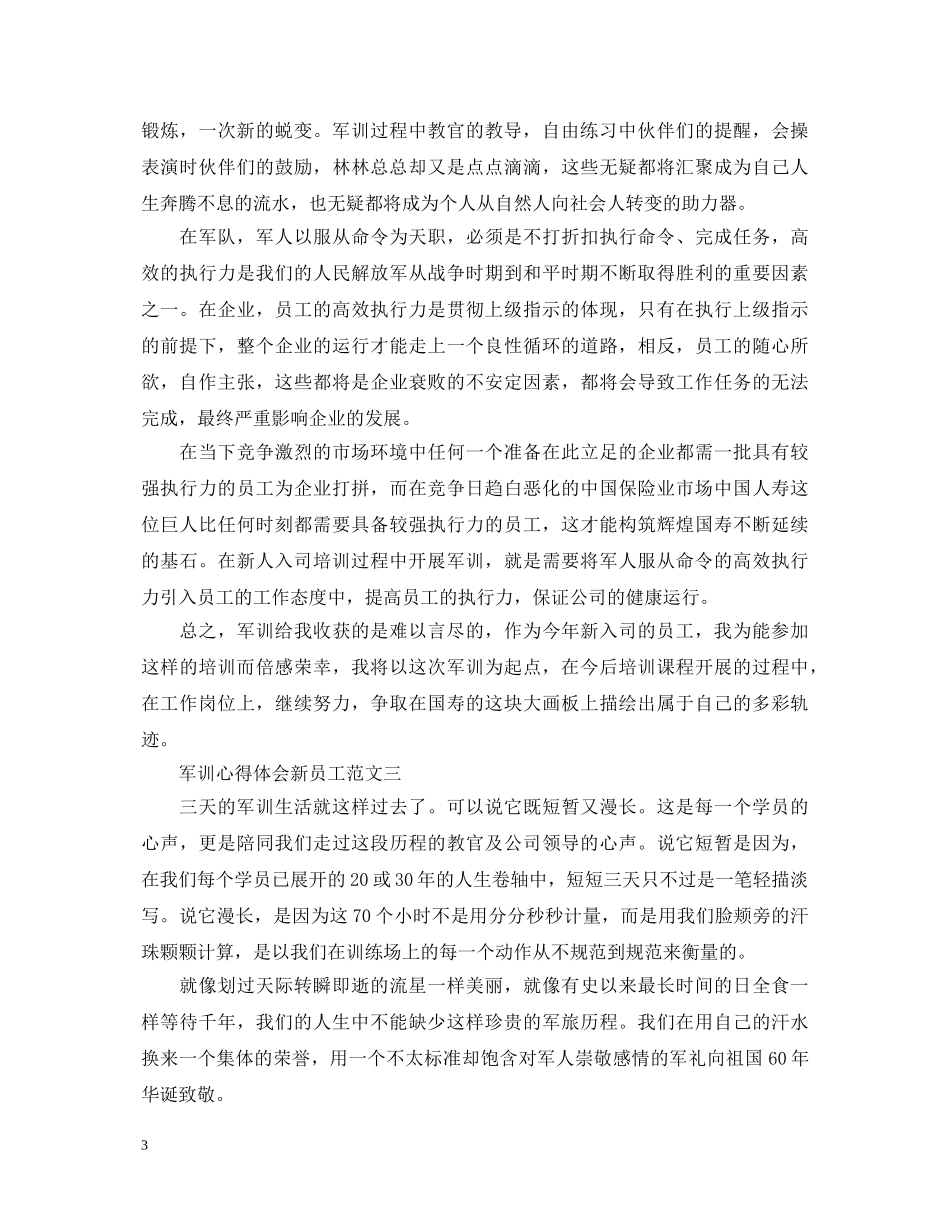 锻炼，一次新的蜕变。军训过程中教官的教导，自由练习中伙伴们的提醒，会操表演时伙伴们的鼓励，林林总总却又是点点滴滴，这些无疑都将汇聚成为自己人生奔腾不息的流水，也无疑都将成为个人从自然人向社会人转变的助力器。

在军队，军人以服从命令为天职，必须是不打折扣执行命令、完成任务，高效的执行力是我们的人民解放军从战争时期到和平时期不断取得胜利的重要因素之一。在企业，员工的高效执行力是贯彻上级指示的体现，只有在执行上级指示的前提下，整个企业的运行才能走上一个良性循环的道路，相反，员工的随心所欲，自作主张，这些都将是企业衰败的不安定因素，都将会导致工作任务的无法完成，最终严重影响企业的发展。

在当下竞争激烈的市场环境中任何一个准备在此立足的企业都需一批具有较强执行力的员工为企业打拼，而在竞争日趋白恶化的中国保险业市场中国人寿这位巨人比任何时刻都需要具备较强执行力的员工，这才能构筑辉煌国寿不断延续的基石。在新人入司培训过程中开展军训，就是需要将军人服从命令的高效执行力引入员工的工作态度中，提高员工的执行力，保证公司的健康运行。

总之，军训给我收获的是难以言尽的，作为今年新入司的员工，我为能参加这样的培训而倍感荣幸，我将以这次军训为起点，在今后培训课程开展的过程中，在工作岗位上，继续努力，争取在国寿的这块大画板上描绘出属于自己的多彩轨迹。

军训心得体会新员工范文三

三天的军训生活就这样过去了。可以说它既短暂又漫长。这是每一个学员的心声，更是陪同我们走过这段历程的教官及公司领导的心声。说它短暂是因为，在我们每个学员已展开的 20 或 30 年的人生卷轴中，短短三天只不过是一笔轻描淡写。说它漫长，是因为这 70 个小时不是用分分秒秒计量，而是用我们脸颊旁的汗珠颗颗计算，是以我们在训练场上的每一个动作从不规范到规范来衡量的。

就像划过天际转瞬即逝的流星一样美丽，就像有史以来最长时间的日全食一样等待千年，我们的人生中不能缺少这样珍贵的军旅历程。我们在用自己的汗水换来一个集体的荣誉，用一个不太标准却饱含对军人崇敬感情的军礼向祖国 60 年华诞致敬。

3